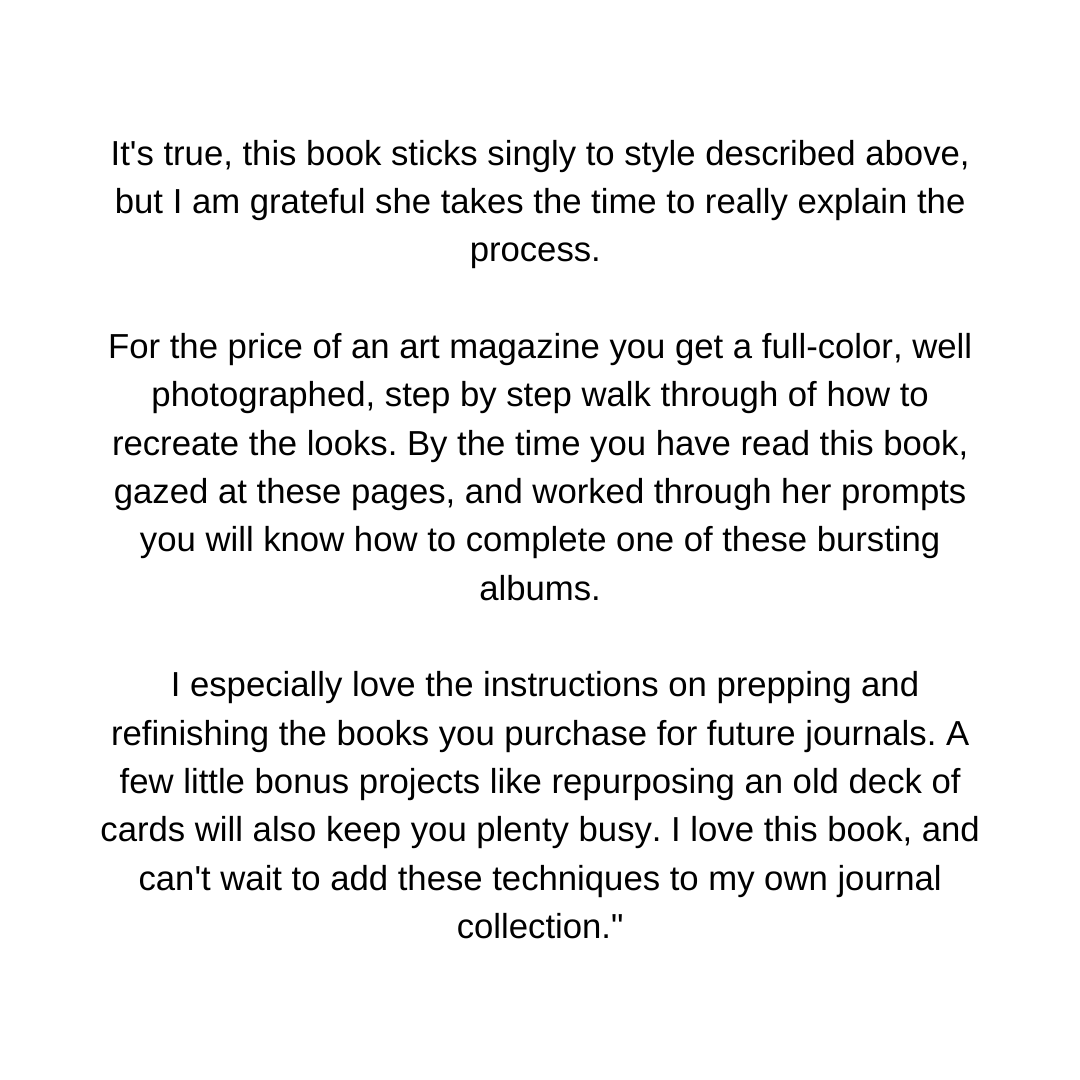 It's true, this book sticks singly to style described above, but I am grateful she takes the time to really explain the process.

For the price of an art magazine you get a full-color, well photographed, step by step walk through of how to recreate the looks. By the time you have read this book, gazed at these pages, and worked through her prompts you will know how to complete one of these bursting albums.

I especially love the instructions on prepping and refinishing the books you purchase for future journals. A few little bonus projects like repurposing an old deck of cards will also keep you plenty busy. I love this book, and can't wait to add these techniques to my own journal collection."